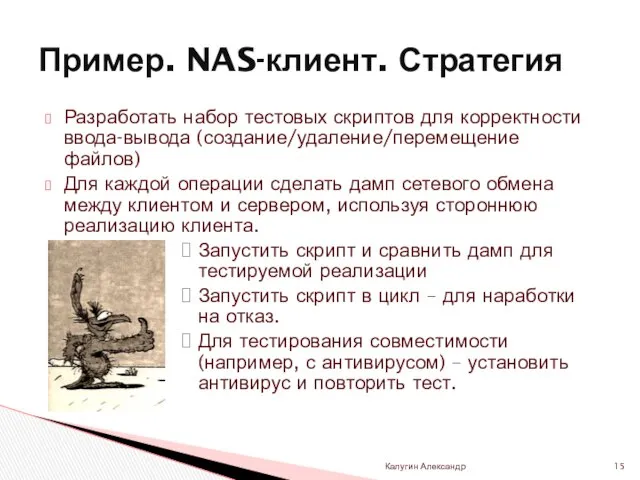 Пример. NAS-клиент. Стратегия

Разработать набор тестовых скриптов для корректности ввода-вывода (создание/удаление/перемещение файлов)

Для каждой операции сделать дамп сетевого обмена между клиентом и сервером, используя стороннюю реализацию клиента.

Запустить скрипт и сравнить дамп для тестируемой реализации

Запустить скрипт в цикл – для наработки на отказ.

Для тестирования совместимости (например, с антивирусом) – установить антивирус и повторить тест.

Калугин Александр

15